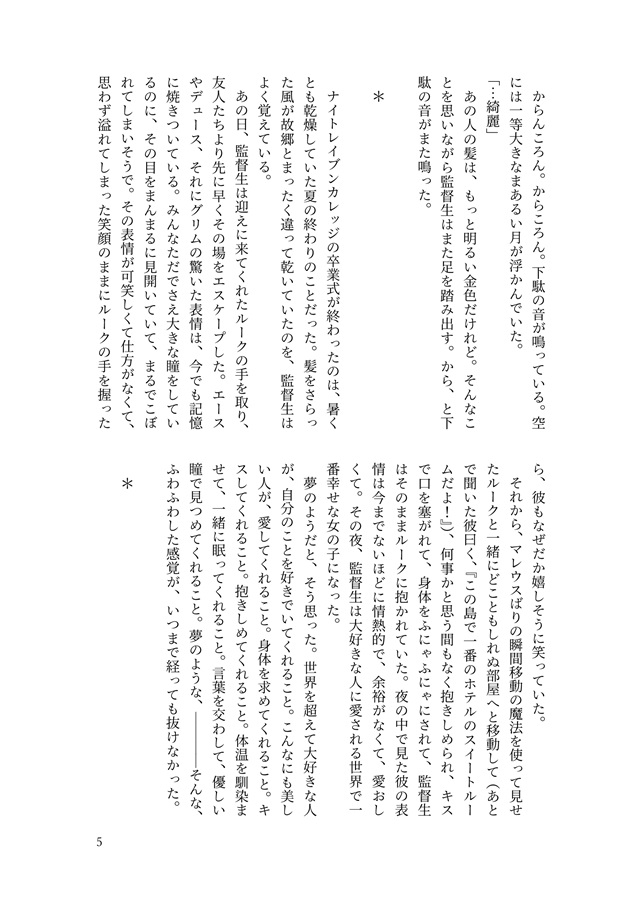 からんころん。からころん。下駄の音が鳴っている。空には一等大きなまあるい月が浮かんでいた。

「…綺麗」

あの人の髪は、もっと明るい金色だけれど。そんなことを思いながら監督生はまた足を踏み出す。から、と下駄の音がまた鳴った。

＊

ナイトレイブンカレッジの卒業式が終わったのは、暑くとも乾燥していた夏の終わりのことだった。髪をさらった風が故郷とまったく違って乾いていたのを、監督生はよく覚えている。

あの日、監督生は迎えに来てくれたルークの手を取り、友人たちより先に早くその場をエスケープした。エースやデュース、それにグリムの驚いた表情は、今でも記憶に焼きついている。みんなただでさえ大きな瞳をしているのに、その目をまんまるに見開いていて、まるでこぼれてしまいそうで。その表情が可笑しくて仕方がなくて、思わず溢れてしまった笑顔のままにルークの手を握ったら、彼もなぜだか嬉しそうに笑っていた。

それから、マレウスばりの瞬間移動の魔法を使って見せたルークと一緒にどこともしれぬ部屋へと移動して（あとで聞いた彼曰く、『この島で一番のホテルのスイートルームだよ！』）、何事かと思う間もなく抱きしめられ、キスで口を塞がれて、身体をふにゃふにゃにされて、監督生はそのままルークに抱かれていた。夜の中で見た彼の表情は今までないほどに情熱的で、余裕がなくて、愛おしくて。その夜、監督生は大好きな人に愛される世界で一番幸せな女の子になった。

夢のようだと、そう思った。世界を超えて大好きな人が、自分のことを好きでいてくれること。こんなにも美しい人が、愛してくれること。身体を求めてくれること。キスしてくれること。抱きしめてくれること。体温を馴染ませて、一緒に眠ってくれること。言葉を交わして、優しい瞳で見つめてくれること。夢のような、――――そんな、ふわふわした感覚が、いつまで経っても抜けなかった。

＊

5